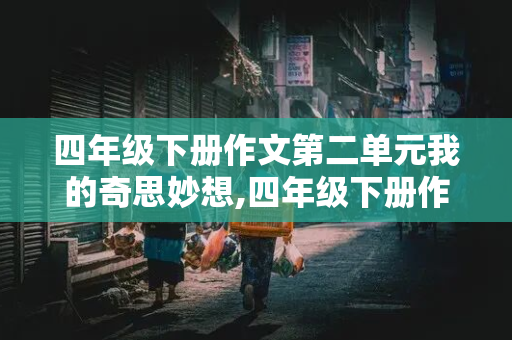 四年级下册作文第二单元我的奇思妙想,四年级下册作